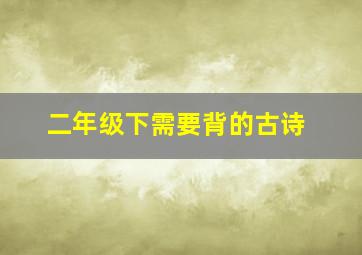 二年级下需要背的古诗